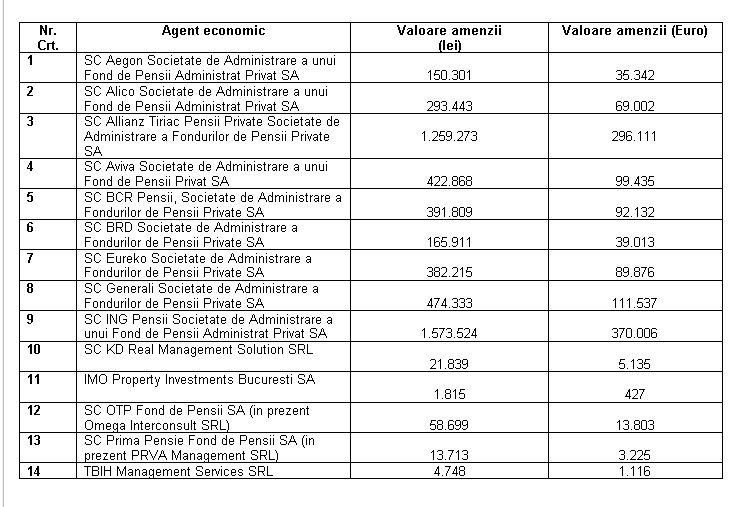 | Nr. Crt. | Agent economic | Valoare amenzii (lei) | Valoare amenzii (Euro) |
|---|---|---|---|
| 1 | SC Aegon Societate de Administrare a unui Fond de Pensii Administrat Privat SA | 150.301 | 35.342 |
| 2 | SC Alico Societate de Administrare a unui Fond de Pensii Administrat Privat SA | 293.443 | 69.002 |
| 3 | SC Allianz Tiriac Pensii Private Societate de Administrare a Fondurilor de Pensii Private SA | 1.259.273 | 296.111 |
| 4 | SC Aviva Societate de Administrare a unui Fond de Pensii Privat SA | 422.868 | 99.435 |
| 5 | SC BCR Pensii, Societate de Administrare a Fondurilor de Pensii Private SA | 391.809 | 92.132 |
| 6 | SC BRD Societate de Administrare a Fondurilor de Pensii Private SA | 165.911 | 39.013 |
| 7 | SC Eureko Societate de Administrare a Fondurilor de Pensii Private SA | 382.215 | 89.876 |
| 8 | SC Generali Societate de Administrare a Fondurilor de Pensii Private SA | 474.333 | 111.537 |
| 9 | SC ING Pensii Societate de Administrare a unui Fond de Pensii Administrat Privat SA | 1.573.524 | 370.006 |
| 10 | SC KD Real Management Solution SRL | 21.839 | 5.135 |
| 11 | IMO Property Investments Bucuresti SA | 1.815 | 427 |
| 12 | SC OTP Fond de Pensii SA (in prezent Omega Interconsult SRL) | 58.699 | 13.803 |
| 13 | SC Prima Pensie Fond de Pensii SA (in prezent PRVA Management SRL) | 13.713 | 3.225 |
| 14 | TBIH Management Services SRL | 4.748 | 1.116 |